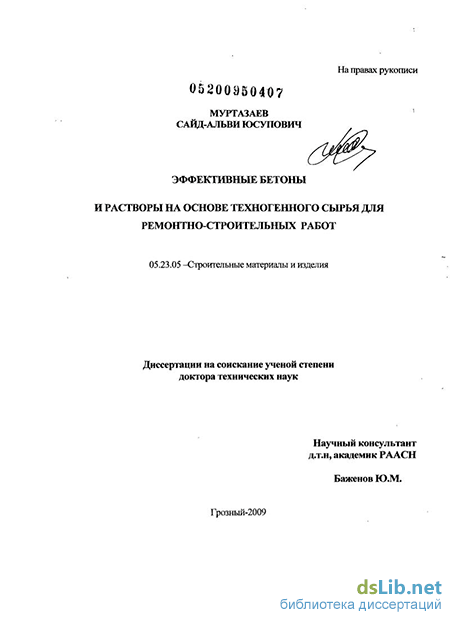 На правах рукописи

05200950407

МУРТАЗАЕВ
САЙД-АЛЬВИ ЮСУПОВИЧ

ЭФФЕКТИВНЫЕ БЕТОНЫ

И РАСТВОРЫ НА ОСНОВЕ ТЕХНОГЕННОГО СЫРЬЯ ДЛЯ РЕМОНТНО-СТРОИТЕЛЬНЫХ РАБОТ

05.23.05 –Строительные материалы и изделия

Диссертации на соискание ученой степени доктора технических наук

Научный консультант
д.т.н, академик РААСН

Баженов Ю.М.

Грозный-2009

dsLib.net
библиотека диссертаций